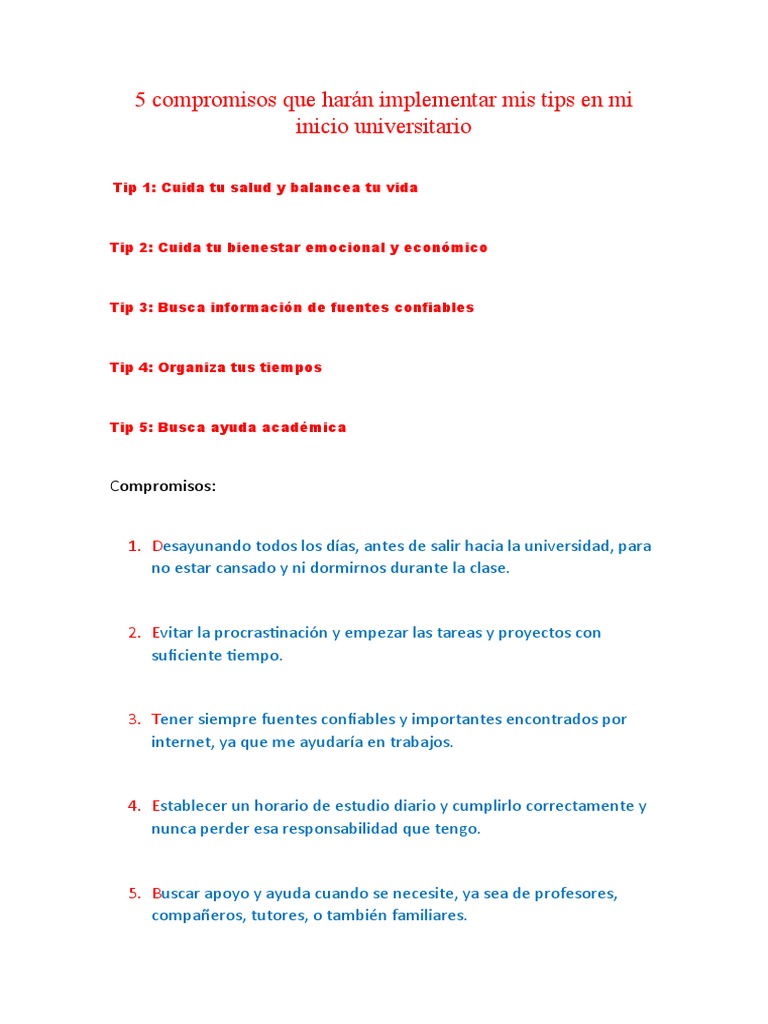 5 compromisos que harán implementar mis tips en mi inicio universitario

Tip 1: Cuida tu salud y balancea tu vida

Tip 2: Cuida tu bienestar emocional y económico

Tip 3: Busca información de fuentes confiables

Tip 4: Organiza tus tiempos

Tip 5: Busca ayuda académica

Compromisos:

1. Desayunando todos los días, antes de salir hacia la universidad, para no estar cansado y ni dormirnos durante la clase.

2. Evitar la procrastinación y empezar las tareas y proyectos con suficiente tiempo.

3. Tener siempre fuentes confiables y importantes encontrados por internet, ya que me ayudaría en trabajos.

4. Establecer un horario de estudio diario y cumplirlo correctamente y nunca perder esa responsabilidad que tengo.

5. Buscar apoyo y ayuda cuando se necesite, ya sea de profesores, compañeros, tutores, o también familiares.